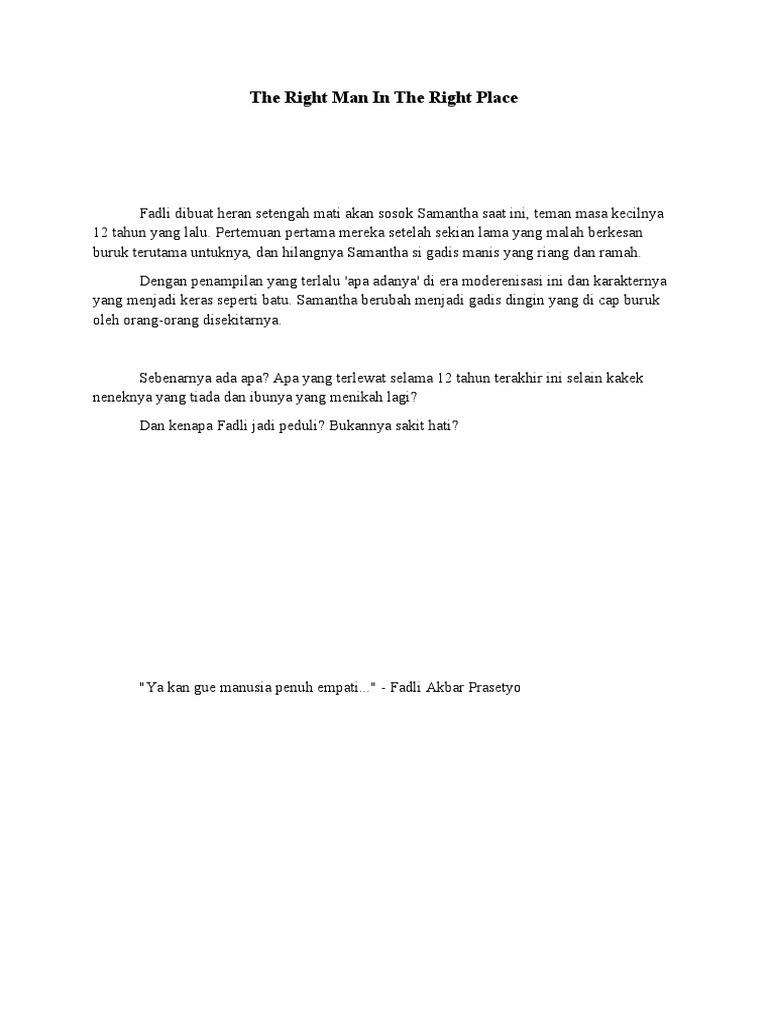 The Right Man In The Right Place

Fadli dibuat heran setengah mati akan sosok Samantha saat ini, teman masa kecilnya 12 tahun yang lalu. Pertemuan pertama mereka setelah sekian lama yang malah berkesan buruk terutama untuknya, dan hilangnya Samantha si gadis manis yang riang dan ramah.

Dengan penampilan yang terlalu 'apa adanya' di era moderenisasi ini dan karakternya yang menjadi keras seperti batu. Samantha berubah menjadi gadis dingin yang di cap buruk oleh orang-orang disekitarnya.

Sebenarnya ada apa? Apa yang terlewat selama 12 tahun terakhir ini selain kakek neneknya yang tiada dan ibunya yang menikah lagi?

Dan kenapa Fadli jadi peduli? Bukannya sakit hati?

"Ya kan gue manusia penuh empati..." - Fadli Akbar Prasetyo